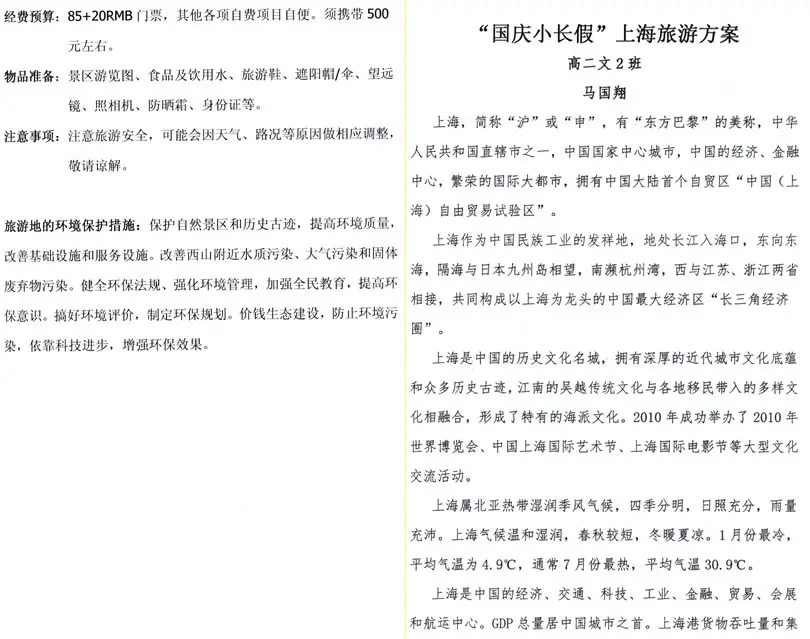 经费预算：85+20RMB 门票，其他各项自费项目自便。须携带 500 元左右。

物品准备：景区游览图、食品及饮用水、旅游鞋、遮阳帽/伞、望远镜、照相机、防晒霜、身份证等。

注意事项：注意旅游安全，可能会因天气、路况等原因做相应调整，敬请谅解。

旅游地的环境保护措施：保护自然景区和历史古迹，提高环境质量，改善基础设施和服务设施。改善西山附近水质污染、大气污染和固体废弃物污染。健全环保法规、强化环境管理，加强全民教育，提高环保意识。搞好环境评价，制定环保规划。价钱生态建设，防止环境污染，依靠科技进步，增强环保效果。

“国庆小长假”上海旅游方案

高二文 2 班

马国翔

上海，简称“沪”或“申”，有“东方巴黎”的美称，中华人民共和国直辖市之一，中国国家中心城市，中国的经济、金融中心，繁荣的国际大都市，拥有中国大陆首个自贸区“中国（上海）自由贸易试验区”。

上海作为中国民族工业的发祥地，地处长江入海口，东向东海，隔海与日本九州岛相望，南濒杭州湾，西与江苏、浙江两省相接，共同构成以上海为龙头的中国最大经济区“长三角经济圈”。

上海是中国的历史文化名城，拥有深厚的近代城市文化底蕴和众多历史古迹，江南的吴越传统文化与各地移民带入的多样文化相融合，形成了特有的海派文化。2010 年成功举办了 2010 年世界博览会、中国上海国际艺术节、上海国际电影节等大型文化交流活动。

上海属北亚热带湿润季风气候，四季分明，日照充分，雨量充沛。上海气候温和湿润，春秋较短，冬暖夏凉。1 月份最冷，平均气温为 4.9℃，通常 7 月份最热，平均气温 30.9℃。

上海是中国的经济、交通、科技、工业、金融、贸易、会展和航运中心。GDP 总量居中国城市之首。上海港货物吞吐量和集